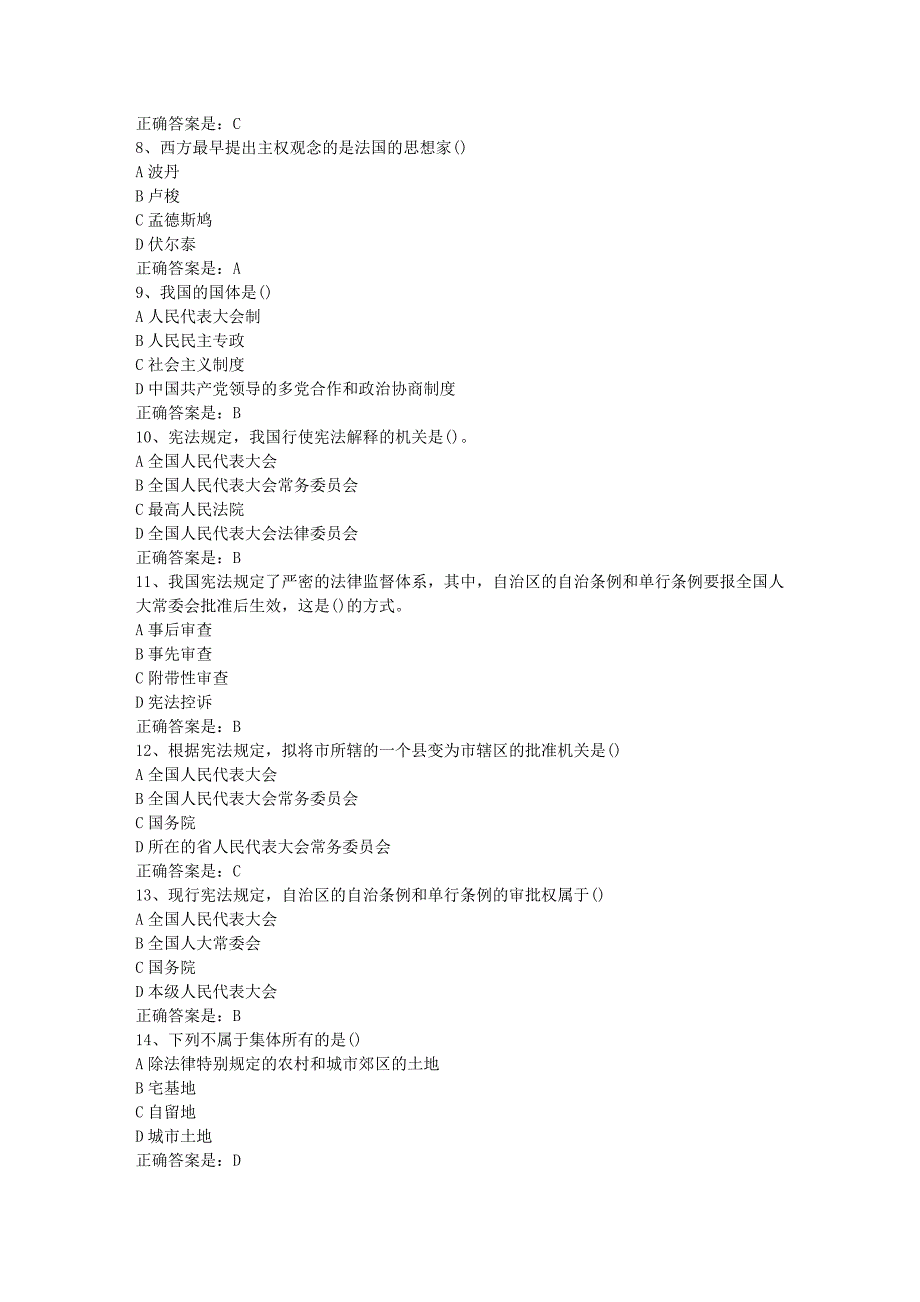 正确答案是：C
8、西方最早提出主权观念的是法国的思想家()
A 波丹
B 卢梭
C 孟德斯鸠
D 伏尔泰
正确答案是：A
9、我国的国体是()
A 人民代表大会制
B 人民民主专政
C 社会主义制度
D 中国共产党领导的多党合作和政治协商制度
正确答案是：B
10、宪法规定，我国行使宪法解释的机关是()。
A 全国人民代表大会
B 全国人民代表大会常务委员会
C 最高人民法院
D 全国人民代表大会法律委员会
正确答案是：B
11、我国宪法规定了严密的法律监督体系，其中，自治区的自治条例和单行条例要报全国人大常委会批准后生效，这是()的方式。
A 事后审查
B 事先审查
C 附带性审查
D 宪法控诉
正确答案是：B
12、根据宪法规定，拟将市所辖的一个县变为市辖区的批准机关是()
A 全国人民代表大会
B 全国人民代表大会常务委员会
C 国务院
D 所在的省人民代表大会常务委员会
正确答案是：C
13、现行宪法规定，自治区的自治条例和单行条例的审批权属于()
A 全国人民代表大会
B 全国人大常委会
C 国务院
D 本级人民代表大会
正确答案是：B
14、下列不属于集体所有的是()
A 除法律特别规定的农村和城市郊区的土地
B 宅基地
C 自留地
D 城市土地
正确答案是：D